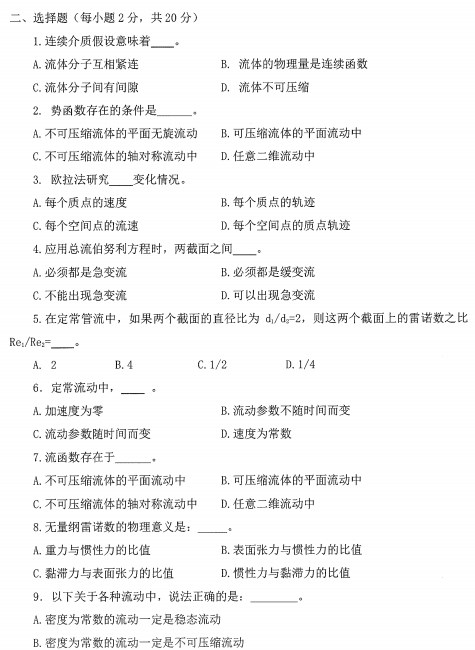 二、选择题（每小题 2 分，共 20 分）

1.连续介质假设意味着____。

A.流体分子互相紧连　　B. 流体的物理量是连续函数

C.流体分子间有间隙　　D. 流体不可压缩

2. 势函数存在的条件是______。

A.不可压缩流体的平面无旋流动　　B.可压缩流体的平面流动中

C.不可压缩流体的轴对称流动中　　D.任意二维流动中

3. 欧拉法研究____变化情况。

A.每个质点的速度　　B.每个质点的轨迹

C.每个空间点的流速　　D.每个空间点的质点轨迹

4.应用总流伯努利方程时，两截面之间____。

A.必须都是急变流　　B.必须都是缓变流

C.不能出现急变流　　D.可以出现急变流

5.在定常管流中，如果两个截面的直径比为 $d_1/d_2=2$，则这两个截面上的雷诺数之比 $Re_1/Re_2=$____。

A. 2　　B.4　　C.1/2　　D.1/4

6. 定常流动中，____ 。

A.加速度为零　　B.流动参数不随时间而变

C.流动参数随时间而变　　D.速度为常数

7.流函数存在于______。

A.不可压缩流体的平面流动中　　B.可压缩流体的平面流动中

C.不可压缩流体的轴对称流动中　　D.任意二维流动中

8.无量纲雷诺数的物理意义是：_____。

A.重力与惯性力的比值　　B.表面张力与惯性力的比值

C.黏滞力与表面张力的比值　　D.惯性力与黏滞力的比值

9. 以下关于各种流动中，说法正确的是：________。

A.密度为常数的流动一定是稳态流动

B.密度为常数的流动一定是不可压缩流动